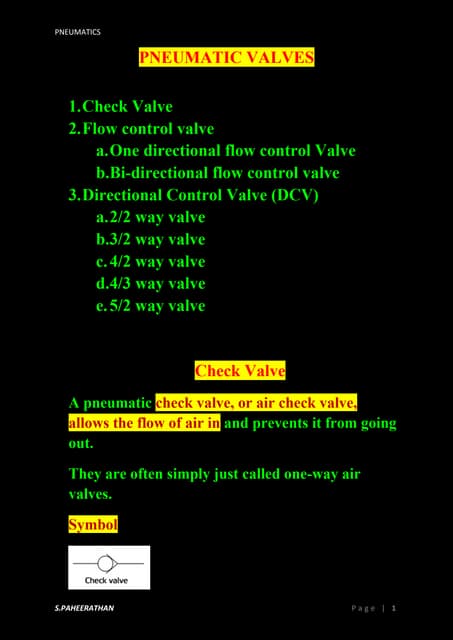 PNEUMATICS

PNEUMATIC VALVES

1. Check Valve
2. Flow control valve
a. One directional flow control Valve
b. Bi-directional flow control valve
3. Directional Control Valve (DCV)
a. 2/2 way valve
b. 3/2 way valve
c. 4/2 way valve
d. 4/3 way valve
e. 5/2 way valve

Check Valve

A pneumatic check valve, or air check valve, allows the flow of air in and prevents it from going out.

They are often simply just called one-way air valves.

Symbol

Check valve

S.PAHEERATHAN

Page | 1